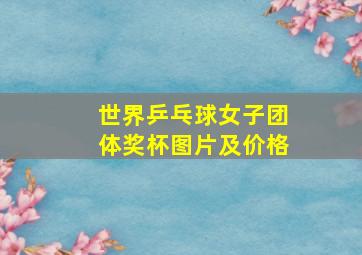 世界乒乓球女子团体奖杯图片及价格